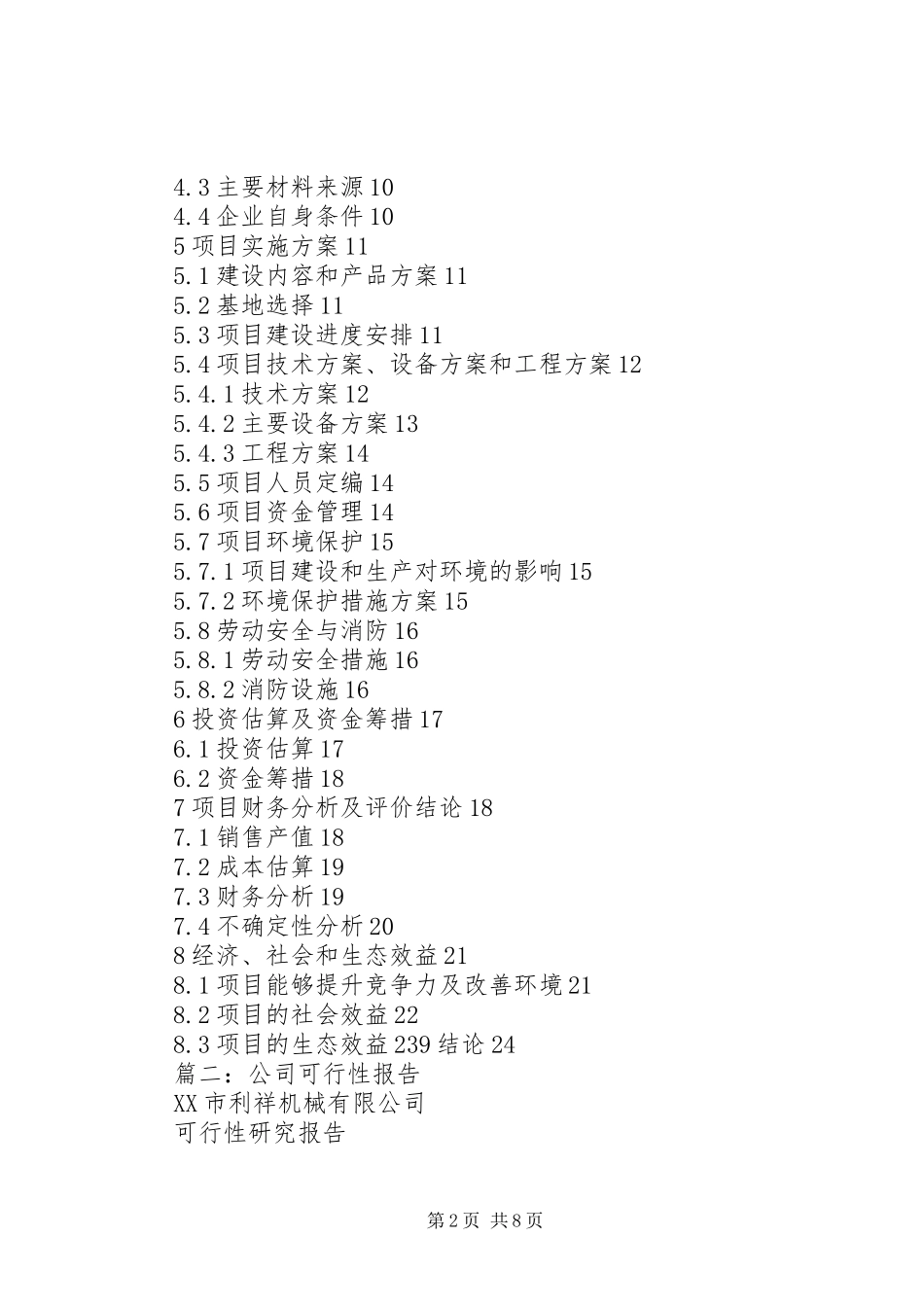 4.3 主要材料来源 10
4.4 企业自身条件 10
5 项目实施方案 11
5.1 建设内容和产品方案 11
5.2 基地选择 11
5.3 项目建设进度安排 11
5.4 项目技术方案、设备方案和工程方案 12
5.4.1 技术方案 12
5.4.2 主要设备方案 13
5.4.3 工程方案 14
5.5 项目人员定编 14
5.6 项目资金管理 14
5.7 项目环境保护 15
5.7.1 项目建设和生产对环境的影响 15
5.7.2 环境保护措施方案 15
5.8 劳动安全与消防 16
5.8.1 劳动安全措施 16
5.8.2 消防设施 16
6 投资估算及资金筹措 17
6.1 投资估算 17
6.2 资金筹措 18
7 项目财务分析及评价结论 18
7.1 销售产值 18
7.2 成本估算 19
7.3 财务分析 19
7.4 不确定性分析 20
8 经济、社会和生态效益 21
8.1 项目能够提升竞争力及改善环境 21
8.2 项目的社会效益 22
8.3 项目的生态效益 239 结论 24
篇二：公司可行性报告
XX 市利祥机械有限公司
可行性研究报告

第 2 页 共 8 页